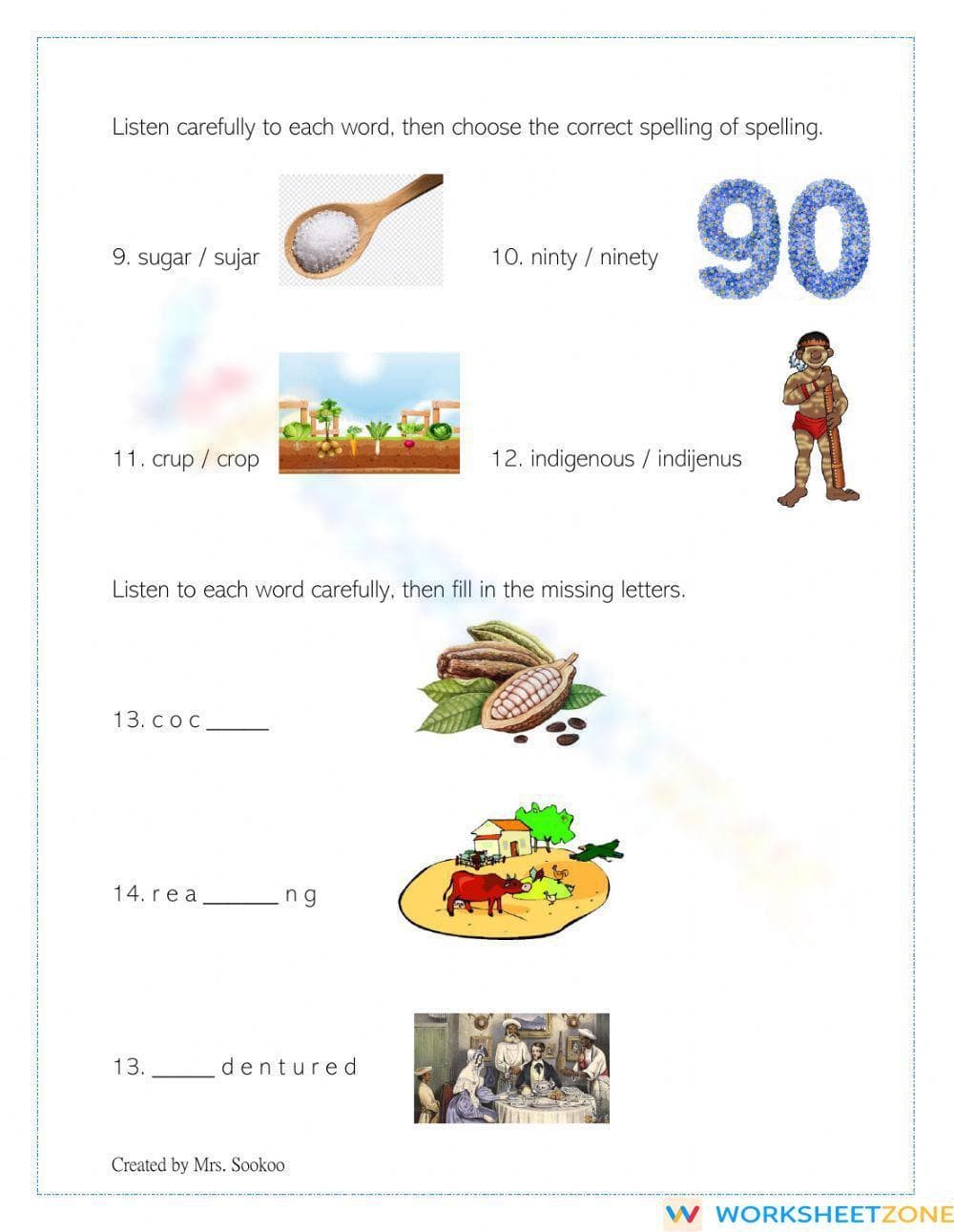 Listen carefully to each word, then choose the correct spelling of spelling.

9. sugar / sujar

10. ninty / ninety

90

11. crup / crop

12. indigenous / indijenus

Listen to each word carefully, then fill in the missing letters.

13. c o c _____

14. r e a ______ n g

13. _____ d e n t u r e d

Created by Mrs. Sookoo

WORKSHEETZONE